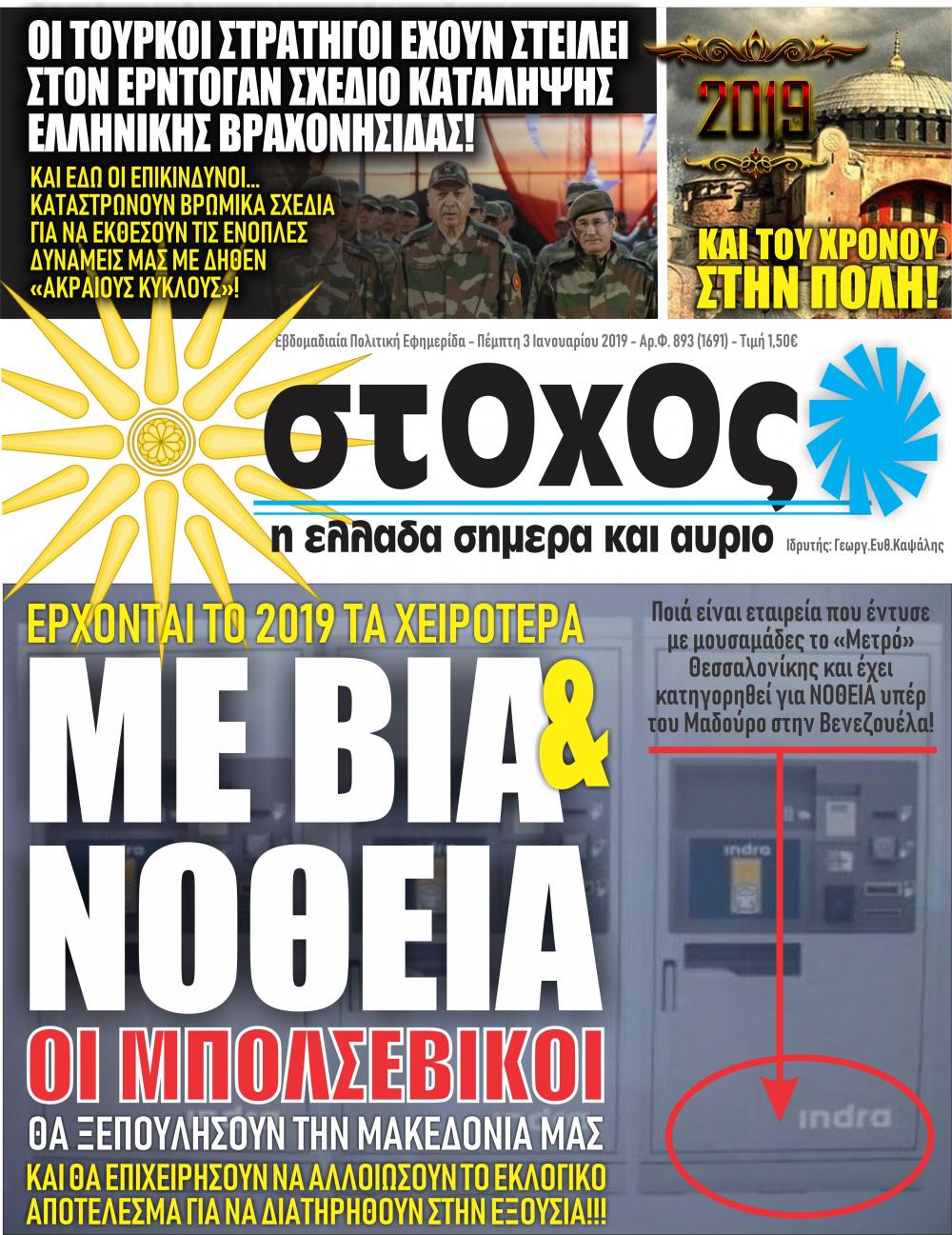 ΟΙ ΤΟΥΡΚΟΙ ΣΤΡΑΤΗΓΟΙ ΕΧΟΥΝ ΣΤΕΙΛΕΙ ΣΤΟΝ ΕΡΝΤΟΓΑΝ ΣΧΕΔΙΟ ΚΑΤΑΛΗΨΗΣ ΕΛΛΗΝΙΚΗΣ ΒΡΑΧΟΝΗΣΙΔΑΣ!

ΚΑΙ ΕΔΩ ΟΙ ΕΠΙΚΙΝΔΥΝΟΙ... ΚΑΤΑΣΤΡΩΝΟΥΝ ΒΡΩΜΙΚΑ ΣΧΕΔΙΑ ΓΙΑ ΝΑ ΕΚΘΕΣΟΥΝ ΤΙΣ ΕΝΟΠΛΕΣ ΔΥΝΑΜΕΙΣ ΜΑΣ ΜΕ ΔΗΘΕΝ «ΑΚΡΑΙΟΥΣ ΚΥΚΛΟΥΣ»!

2019

ΚΑΙ ΤΟΥ ΧΡΟΝΟΥ ΣΤΗΝ ΠΟΛΗ!

Εβδομαδιαία Πολιτική Εφημερίδα - Πέμπτη 3 Ιανουαρίου 2019 - Αρ.Φ. 893 (1691) - Τιμή 1,50€

στΟχΟς

η ελλαδα σημερα και αυριο

Ιδρυτής: Γεωργ.Ευθ.Καψάλης

ΕΡΧΟΝΤΑΙ ΤΟ 2019 ΤΑ ΧΕΙΡΟΤΕΡΑ

ΜΕ ΒΙΑ & ΝΟΘΕΙΑ

ΟΙ ΜΠΟΛΣΕΒΙΚΟΙ

ΘΑ ΞΕΠΟΥΛΗΣΟΥΝ ΤΗΝ ΜΑΚΕΔΟΝΙΑ ΜΑΣ

ΚΑΙ ΘΑ ΕΠΙΧΕΙΡΗΣΟΥΝ ΝΑ ΑΛΛΟΙΩΣΟΥΝ ΤΟ ΕΚΛΟΓΙΚΟ ΑΠΟΤΕΛΕΣΜΑ ΓΙΑ ΝΑ ΔΙΑΤΗΡΗΘΟΥΝ ΣΤΗΝ ΕΞΟΥΣΙΑ!!!

Ποιά είναι εταιρεία που έντυσε με μουσαμάδες το «Μετρό» Θεσσαλονίκης και έχει κατηγορηθεί για ΝΟΘΕΙΑ υπέρ του Μαδούρο στην Βενεζουέλα!

indra

indra